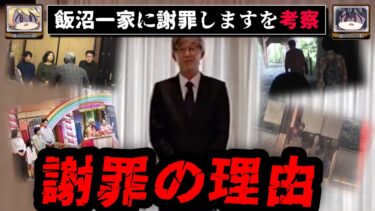 飯沼一家に謝罪しますを考察

謝罪の理由